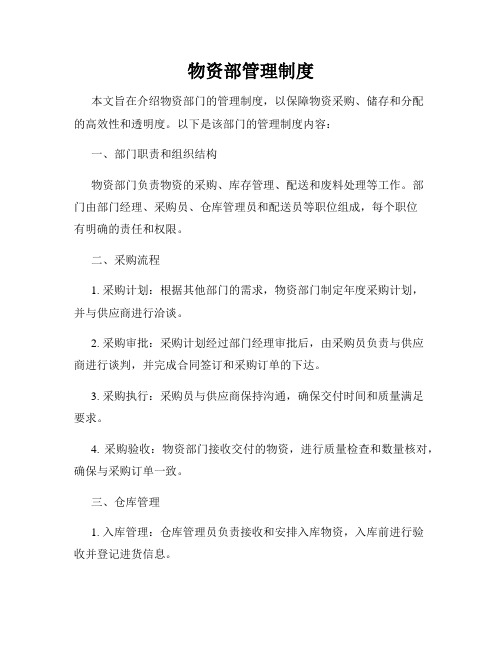 物资部管理制度

本文旨在介绍物资部门的管理制度，以保障物资采购、储存和分配的高效性和透明度。以下是该部门的管理制度内容：

一、部门职责和组织结构

物资部门负责物资的采购、库存管理、配送和废料处理等工作。部门由部门经理、采购员、仓库管理员和配送员等职位组成，每个职位有明确的责任和权限。

二、采购流程

1. 采购计划：根据其他部门的需求，物资部门制定年度采购计划，并与供应商进行洽谈。

2. 采购审批：采购计划经过部门经理审批后，由采购员负责与供应商进行谈判，并完成合同签订和采购订单的下达。

3. 采购执行：采购员与供应商保持沟通，确保交付时间和质量满足要求。

4. 采购验收：物资部门接收交付的物资，进行质量检查和数量核对，确保与采购订单一致。

三、仓库管理

1. 入库管理：仓库管理员负责接收和安排入库物资，入库前进行验收并登记进货信息。